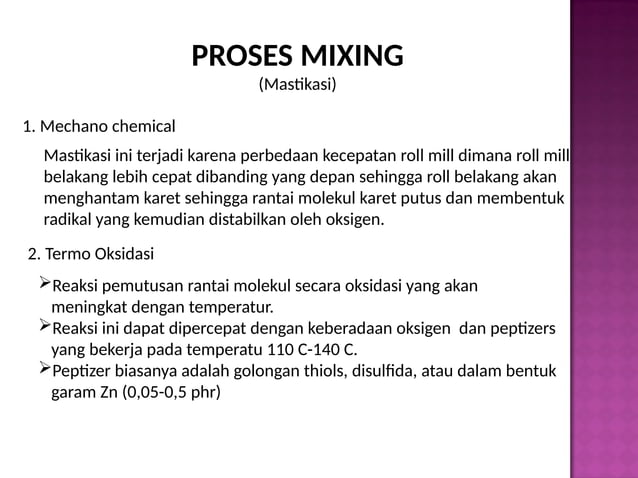 PROSES MIXING
(Mastikasi)

1. Mechano chemical

Mastikasi ini terjadi karena perbedaan kecepatan roll mill dimana roll mill belakang lebih cepat dibanding yang depan sehingga roll belakang akan menghantam karet sehingga rantai molekul karet putus dan membentuk radikal yang kemudian distabilkan oleh oksigen.

2. Termo Oksidasi

➢Reaksi pemutusan rantai molekul secara oksidasi yang akan meningkat dengan temperatur.
➢Reaksi ini dapat dipercepat dengan keberadaan oksigen dan peptizers yang bekerja pada temperatu 110 C-140 C.
➢Peptizer biasanya adalah golongan thiols, disulfida, atau dalam bentuk garam Zn (0,05-0,5 phr)